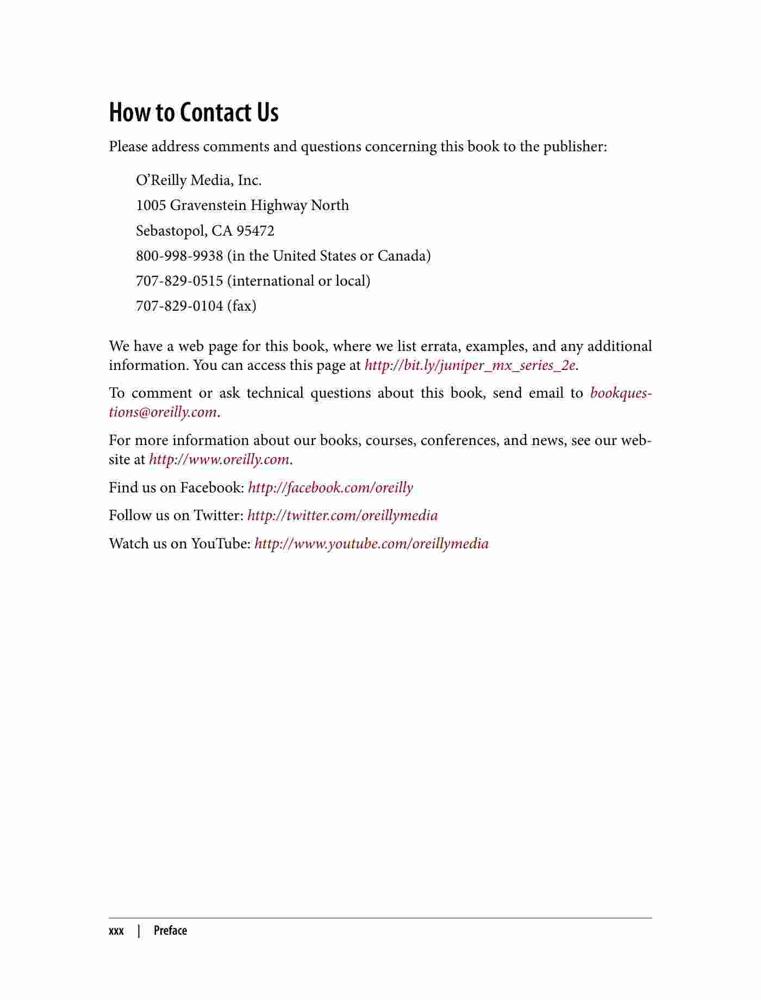 How to Contact Us

Please address comments and questions concerning this book to the publisher:

O'Reilly Media, Inc.
1005 Gravenstein Highway North
Sebastopol, CA 95472
800-998-9938 (in the United States or Canada)
707-829-0515 (international or local)
707-829-0104 (fax)

We have a web page for this book, where we list errata, examples, and any additional information. You can access this page at http://bit.ly/juniper_mx_series_2e.

To comment or ask technical questions about this book, send email to bookquestions@oreilly.com.

For more information about our books, courses, conferences, and news, see our website at http://www.oreilly.com.

Find us on Facebook: http://facebook.com/oreilly

Follow us on Twitter: http://twitter.com/oreillymedia

Watch us on YouTube: http://www.youtube.com/oreillymedia

xxx | Preface